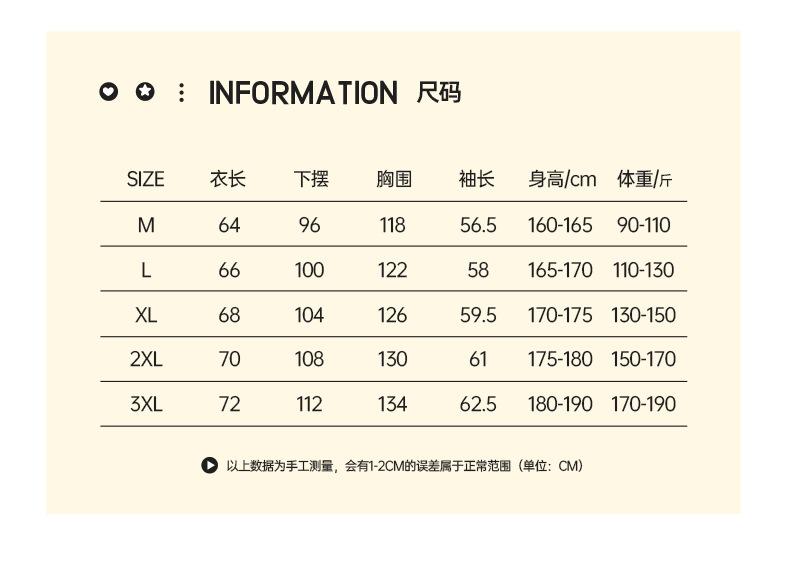 INFORMATION 尺码

| SIZE | 衣长 | 下摆 | 胸围 | 袖长 | 身高/cm | 体重/斤 |
|---|---|---|---|---|---|---|
| M | 64 | 96 | 118 | 56.5 | 160-165 | 90-110 |
| L | 66 | 100 | 122 | 58 | 165-170 | 110-130 |
| XL | 68 | 104 | 126 | 59.5 | 170-175 | 130-150 |
| 2XL | 70 | 108 | 130 | 61 | 175-180 | 150-170 |
| 3XL | 72 | 112 | 134 | 62.5 | 180-190 | 170-190 |

以上数据为手工测量，会有1-2CM的误差属于正常范围（单位：CM）